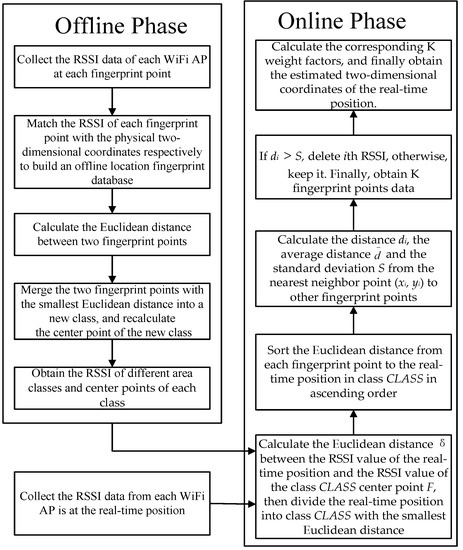 Offline Phase

Collect the RSSI data of each WiFi AP at each fingerprint point

Match the RSSI of each fingerprint point with the physical two-dimensional coordinates respectively to build an offline location fingerprint database

Calculate the Euclidean distance between two fingerprint points

Merge the two fingerprint points with the smallest Euclidean distance into a new class, and recalculate the center point of the new class

Obtain the RSSI of different area classes and center points of each class

Collect the RSSI data from each WiFi AP is at the real-time position

Online Phase

Calculate the corresponding K weight factors, and finally obtain the estimated two-dimensional coordinates of the real-time position.

If $d_i > S$, delete $i$th RSSI, otherwise, keep it. Finally, obtain K fingerprint points data

Calculate the distance $d_i$, the average distance $\bar{d}$ and the standard deviation $S$ from the nearest neighbor point $(x_i, y_i)$ to other fingerprint points

Sort the Euclidean distance from each fingerprint point to the real-time position in class $CLASS$ in ascending order

Calculate the Euclidean distance $\delta$ between the RSSI value of the real-time position and the RSSI value of the class $CLASS$ center point $F$, then divide the real-time position into class $CLASS$ with the smallest Euclidean distance